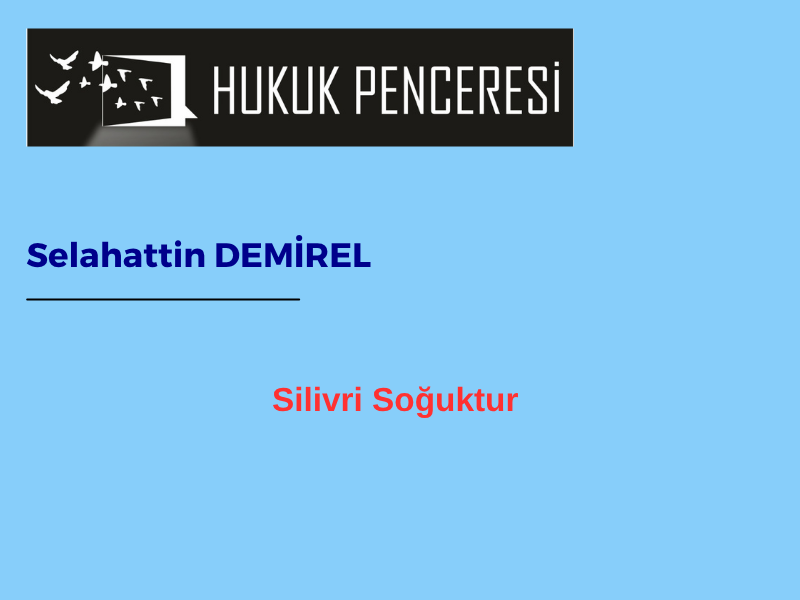 HUKUK PENCERESİ

Selahattin DEMİREL

Silivri Soğuktur